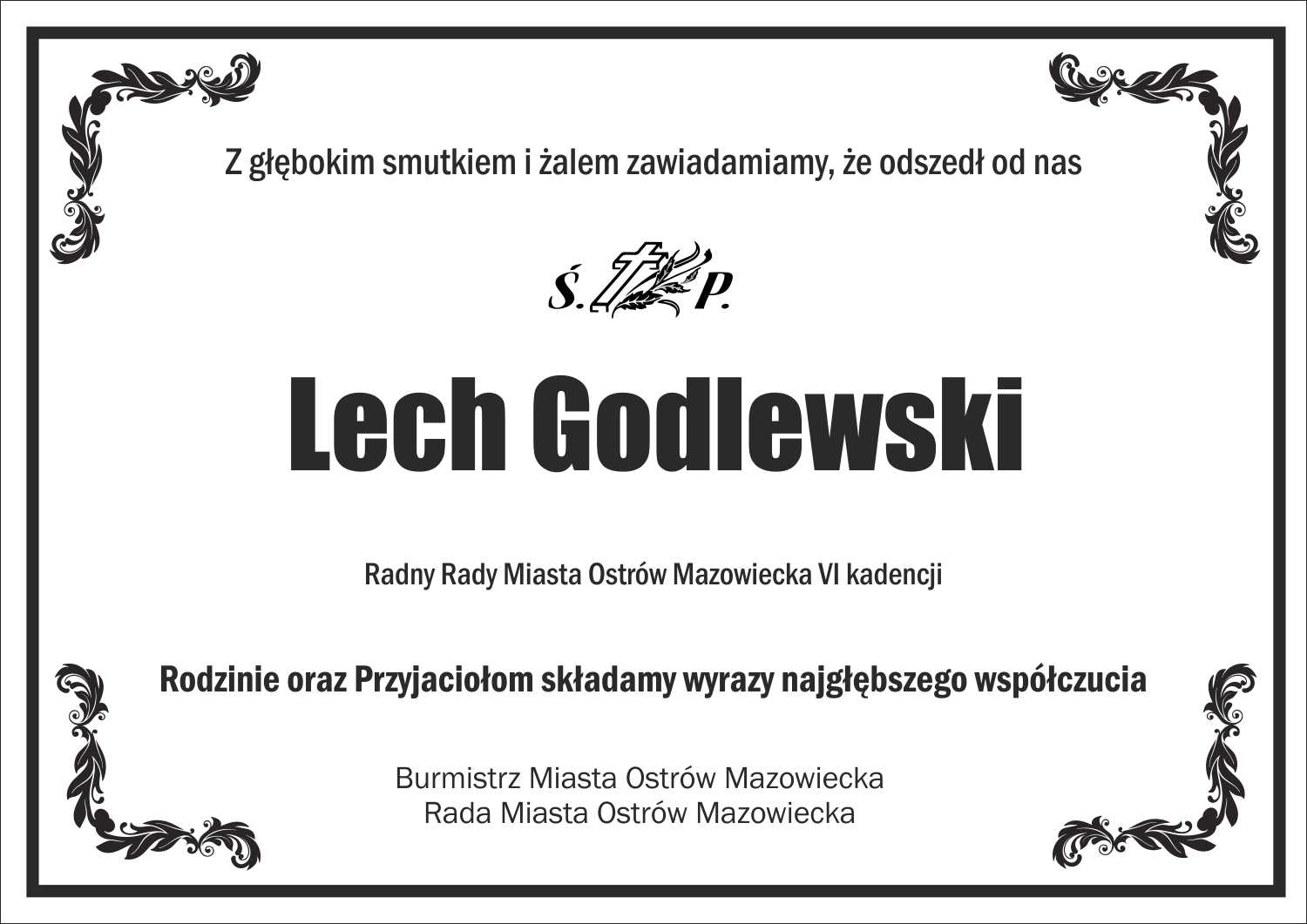 Z głębokim smutkiem i żalem zawiadamiamy, że odszedł od nas

Ś. P.

Lech Godlewski

Radny Rady Miasta Ostrów Mazowiecka VI kadencji

Rodzinie oraz Przyjaciołom składamy wyrazy najgłębszego współczucia

Burmistrz Miasta Ostrów Mazowiecka
Rada Miasta Ostrów Mazowiecka